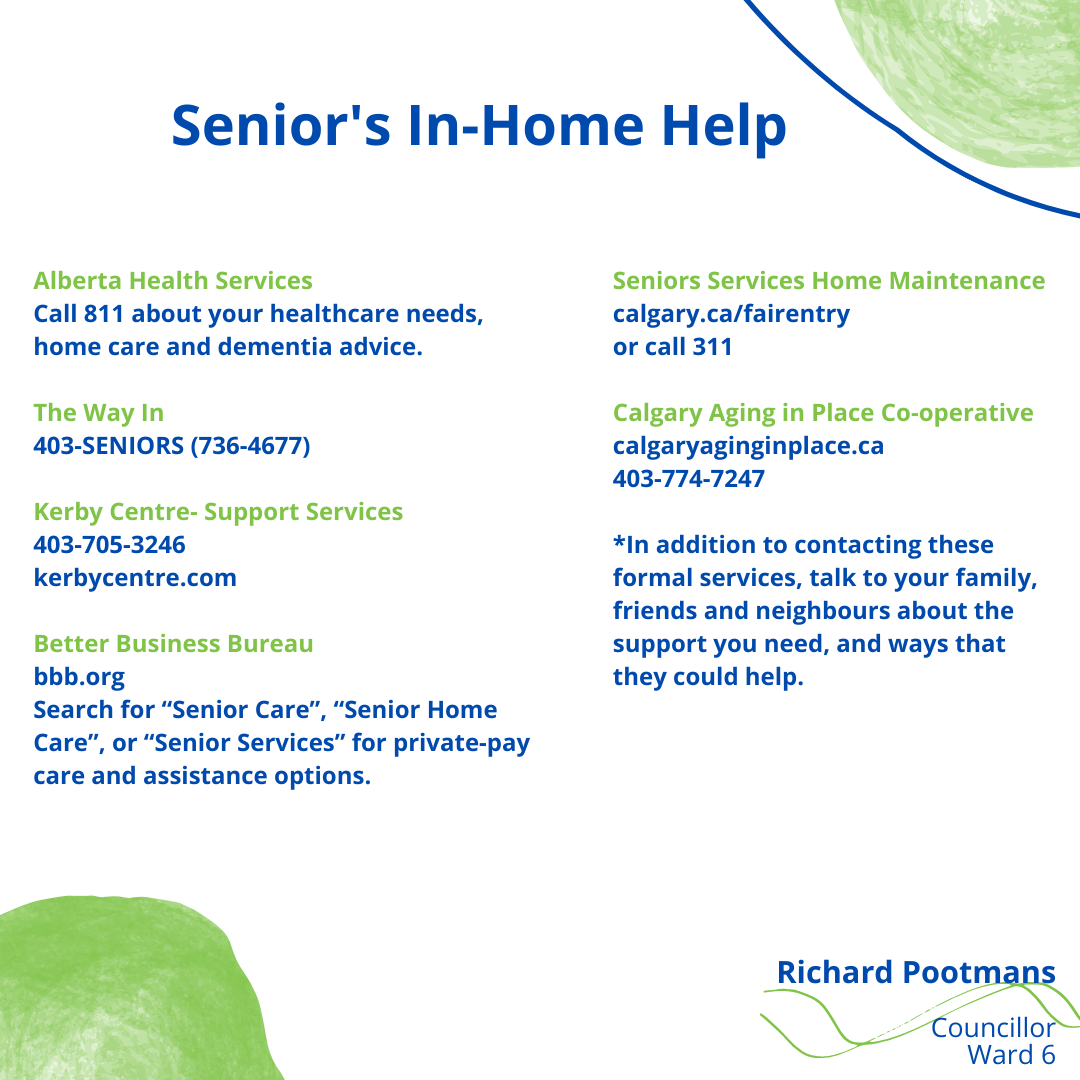 Senior's In-Home Help

Alberta Health Services
Call 811 about your healthcare needs, home care and dementia advice.

The Way In
403-SENIORS (736-4677)

Kerby Centre- Support Services
403-705-3246
kerbycentre.com

Better Business Bureau
bbb.org
Search for “Senior Care”, “Senior Home Care”, or “Senior Services” for private-pay care and assistance options.

Seniors Services Home Maintenance
calgary.ca/fairentry
or call 311

Calgary Aging in Place Co-operative
calgaryaginginplace.ca
403-774-7247

*In addition to contacting these formal services, talk to your family, friends and neighbours about the support you need, and ways that they could help.

Richard Pootmans
Councillor
Ward 6